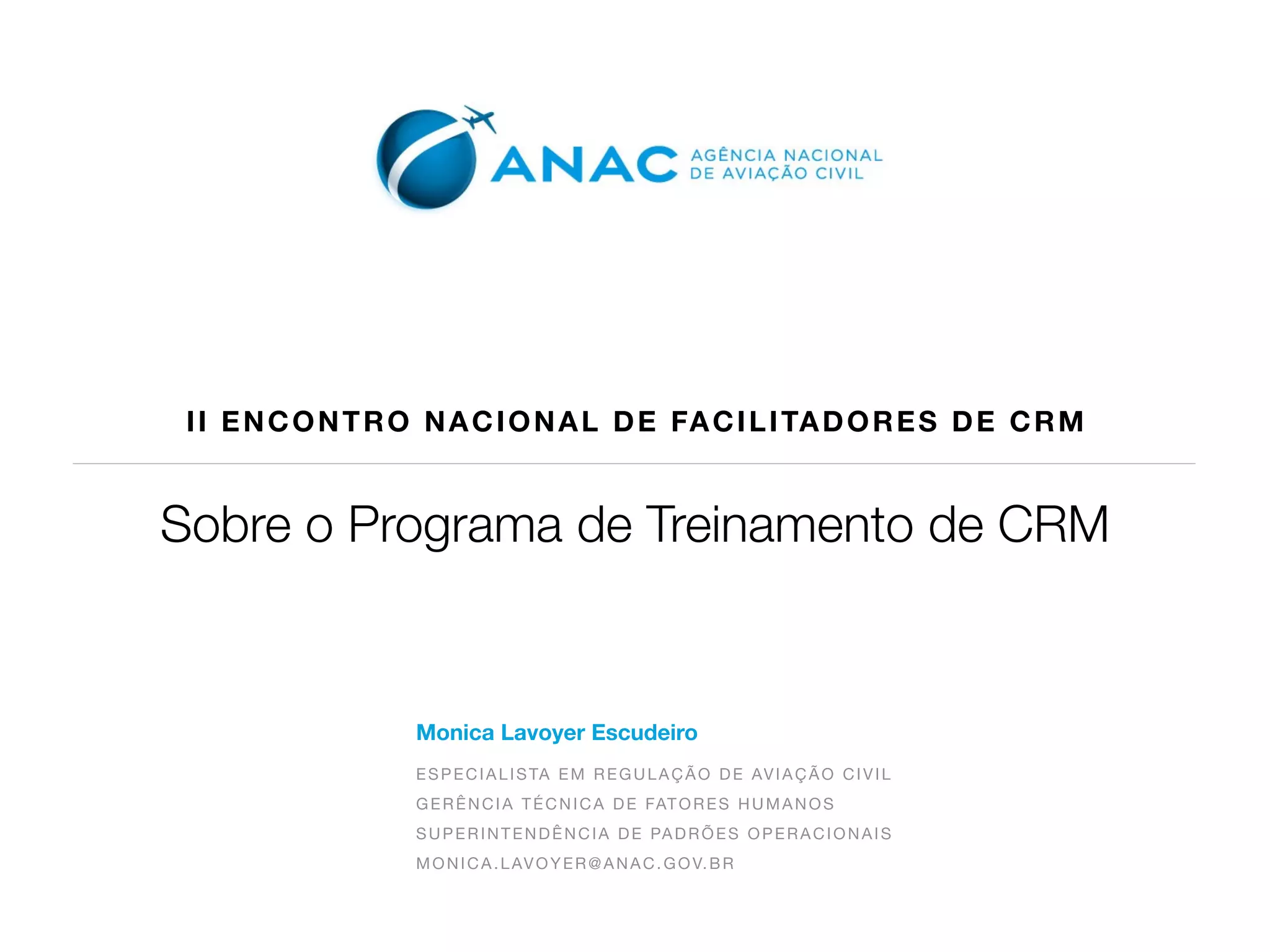 ANAC AGÊNCIA NACIONAL
DE AVIAÇÃO CIVIL

II ENCONTRO NACIONAL DE FACILITADORES DE CRM

Sobre o Programa de Treinamento de CRM

Monica Lavoyer Escudeiro

ESPECIALISTA EM REGULAÇÃO DE AVIAÇÃO CIVIL
GERÊNCIA TÉCNICA DE FATORES HUMANOS
SUPERINTENDÊNCIA DE PADRÕES OPERACIONAIS
MONICA.LAVOYER@ANAC.GOV.BR